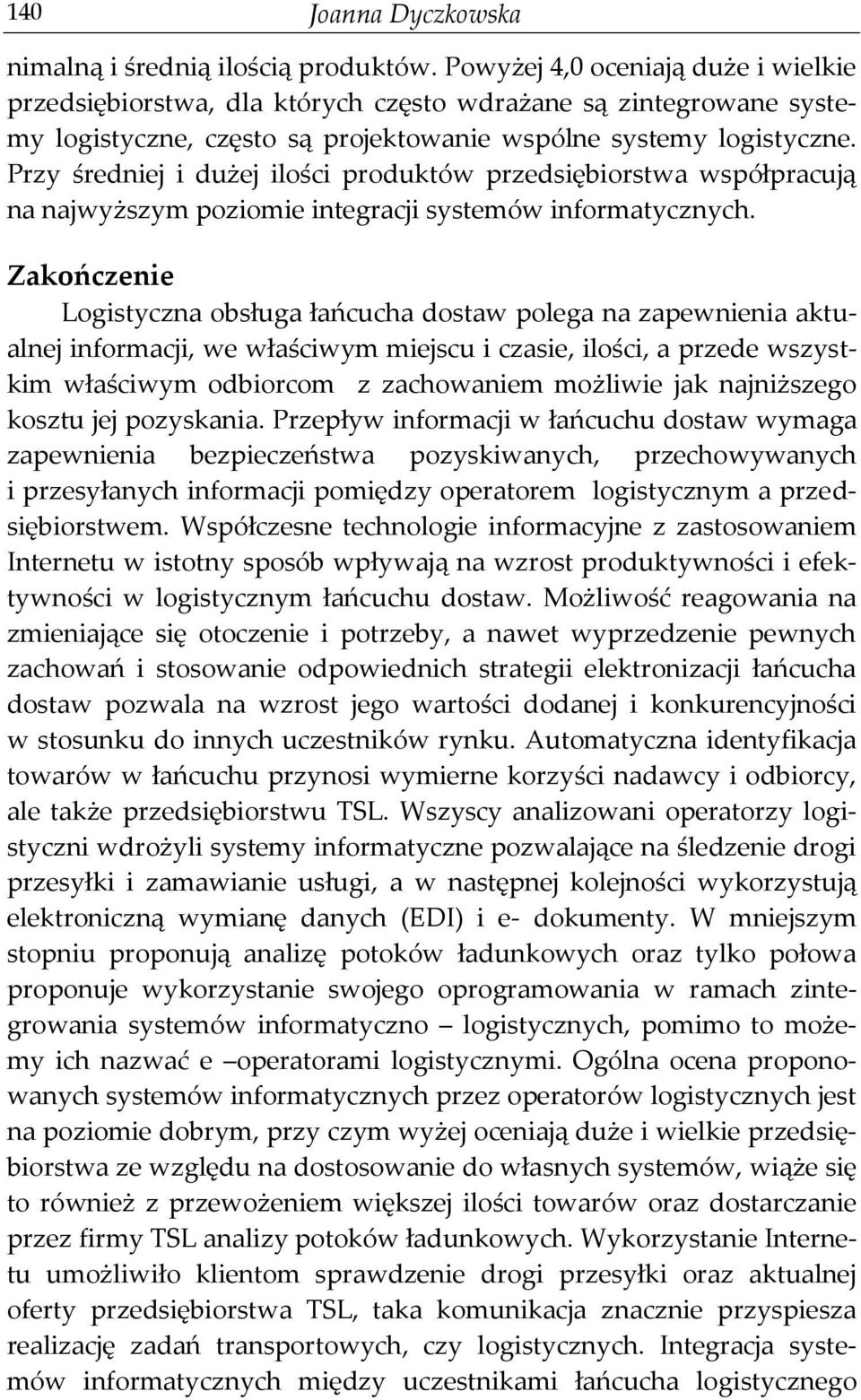 140 Joanna Dyczkowska

nimalną i średnią ilością produktów. Powyżej 4,0 oceniają duże i wielkie przedsiębiorstwa, dla których często wdrażane są zintegrowane systemy logistyczne, często są projektowanie wspólne systemy logistyczne. Przy średniej i dużej ilości produktów przedsiębiorstwa współpracują na najwyższym poziomie integracji systemów informatycznych.

Zakończenie

Logistyczna obsługa łańcucha dostaw polega na zapewnienia aktualnej informacji, we właściwym miejscu i czasie, ilości, a przede wszystkim właściwym odbiorcom z zachowaniem możliwie jak najniższego kosztu jej pozyskania. Przepływ informacji w łańcuchu dostaw wymaga zapewnienia bezpieczeństwa pozyskiwanych, przechowywanych i przesyłanych informacji pomiędzy operatorem logistycznym a przedsiębiorstwem. Współczesne technologie informacyjne z zastosowaniem Internetu w istotny sposób wpływają na wzrost produktywności i efektywności w logistycznym łańcuchu dostaw. Możliwość reagowania na zmieniające się otoczenie i potrzeby, a nawet wyprzedzenie pewnych zachowań i stosowanie odpowiednich strategii elektronizacji łańcucha dostaw pozwala na wzrost jego wartości dodanej i konkurencyjności w stosunku do innych uczestników rynku. Automatyczna identyfikacja towarów w łańcuchu przynosi wymierne korzyści nadawcy i odbiorcy, ale także przedsiębiorstwu TSL. Wszyscy analizowani operatorzy logistyczni wdrożyli systemy informatyczne pozwalające na śledzenie drogi przesyłki i zamawianie usługi, a w następnej kolejności wykorzystują elektroniczną wymianę danych (EDI) i e- dokumenty. W mniejszym stopniu proponują analizę potoków ładunkowych oraz tylko połowa proponuje wykorzystanie swojego oprogramowania w ramach zintegrowania systemów informatyczno – logistycznych, pomimo to możemy ich nazwać e –operatorami logistycznymi. Ogólna ocena proponowanych systemów informatycznych przez operatorów logistycznych jest na poziomie dobrym, przy czym wyżej oceniają duże i wielkie przedsiębiorstwa ze względu na dostosowanie do własnych systemów, wiąże się to również z przewożeniem większej ilości towarów oraz dostarczanie przez firmy TSL analizy potoków ładunkowych. Wykorzystanie Internetu umożliwiło klientom sprawdzenie drogi przesyłki oraz aktualnej oferty przedsiębiorstwa TSL, taka komunikacja znacznie przyspiesza realizację zadań transportowych, czy logistycznych. Integracja systemów informatycznych między uczestnikami łańcucha logistycznego